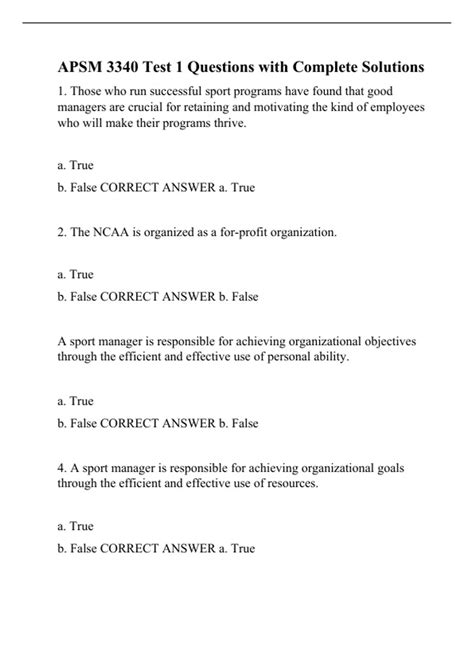 APSM 3340 Test 1 Questions with Complete Solutions

1. Those who run successful sport programs have found that good managers are crucial for retaining and motivating the kind of employees who will make their programs thrive.

a. True

b. False CORRECT ANSWER a. True

2. The NCAA is organized as a for-profit organization.

a. True

b. False CORRECT ANSWER b. False

A sport manager is responsible for achieving organizational objectives through the efficient and effective use of personal ability.

a. True

b. False CORRECT ANSWER b. False

4. A sport manager is responsible for achieving organizational goals through the efficient and effective use of resources.

a. True

b. False CORRECT ANSWER a. True